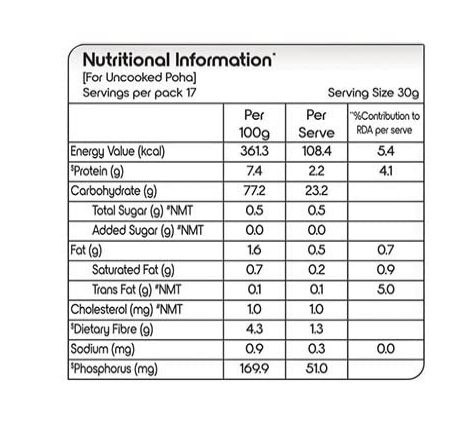 Nutritional Information*
[For Uncooked Poha]
Servings per pack 17

Serving Size 30g

| | Per 100g | Per Serve | **%Contribution to RDA per serve |
|---|---|---|---|
| Energy Value (kcal) | 361.3 | 108.4 | 5.4 |
| $Protein (g) | 7.4 | 2.2 | 4.1 |
| Carbohydrate (g) | 77.2 | 23.2 | |
| Total Sugar (g) #NMT | 0.5 | 0.5 | |
| Added Sugar (g) #NMT | 0.0 | 0.0 | |
| Fat (g) | 1.6 | 0.5 | 0.7 |
| Saturated Fat (g) | 0.7 | 0.2 | 0.9 |
| Trans Fat (g) #NMT | 0.1 | 0.1 | 5.0 |
| Cholesterol (mg) #NMT | 1.0 | 1.0 | |
| $Dietary Fibre (g) | 4.3 | 1.3 | |
| Sodium (mg) | 0.9 | 0.3 | 0.0 |
| $Phosphorus (mg) | 169.9 | 51.0 | |